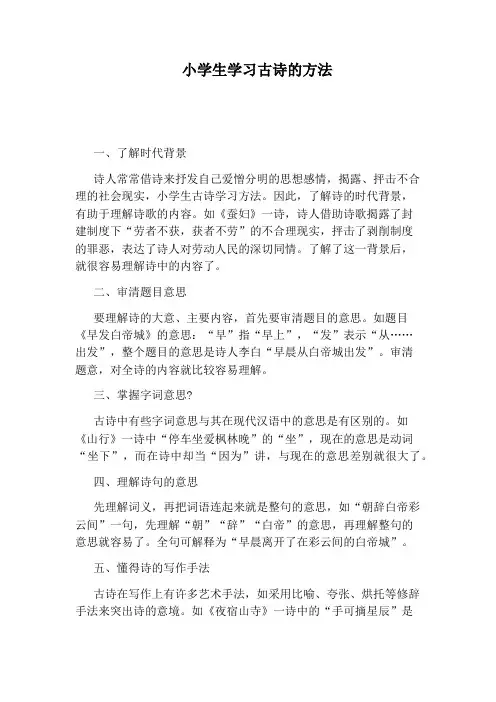 小学生学习古诗的方法

一、了解时代背景

诗人常常借诗来抒发自己爱憎分明的思想感情，揭露、抨击不合理的社会现实，小学生古诗学习方法。因此，了解诗的时代背景，有助于理解诗歌的内容。如《蚕妇》一诗，诗人借助诗歌揭露了封建制度下“劳者不获，获者不劳”的不合理现实，抨击了剥削制度的罪恶，表达了诗人对劳动人民的深切同情。了解了这一背景后，就很容易理解诗中的内容了。

二、审清题目意思

要理解诗的大意、主要内容，首先要审清题目的意思。如题目《早发白帝城》的意思：“早”指“早上”，“发”表示“从……出发”，整个题目的意思是诗人李白“早晨从白帝城出发”。审清题意，对全诗的内容就比较容易理解。

三、掌握字词意思?

古诗中有些字词意思与其在现代汉语中的意思是有区别的。如《山行》一诗中“停车坐爱枫林晚”的“坐”，现在的意思是动词“坐下”，而在诗中却当“因为”讲，与现在的意思差别就很大了。

四、理解诗句的意思

先理解词义，再把词语连起来就是整句的意思，如“朝辞白帝彩云间”一句，先理解“朝”“辞”“白帝”的意思，再理解整句的意思就容易了。全句可解释为“早晨离开了在彩云间的白帝城”。

五、懂得诗的写作手法

古诗在写作上有许多艺术手法，如采用比喻、夸张、烘托等修辞手法来突出诗的意境。如《夜宿山寺》一诗中的“手可摘星辰”是